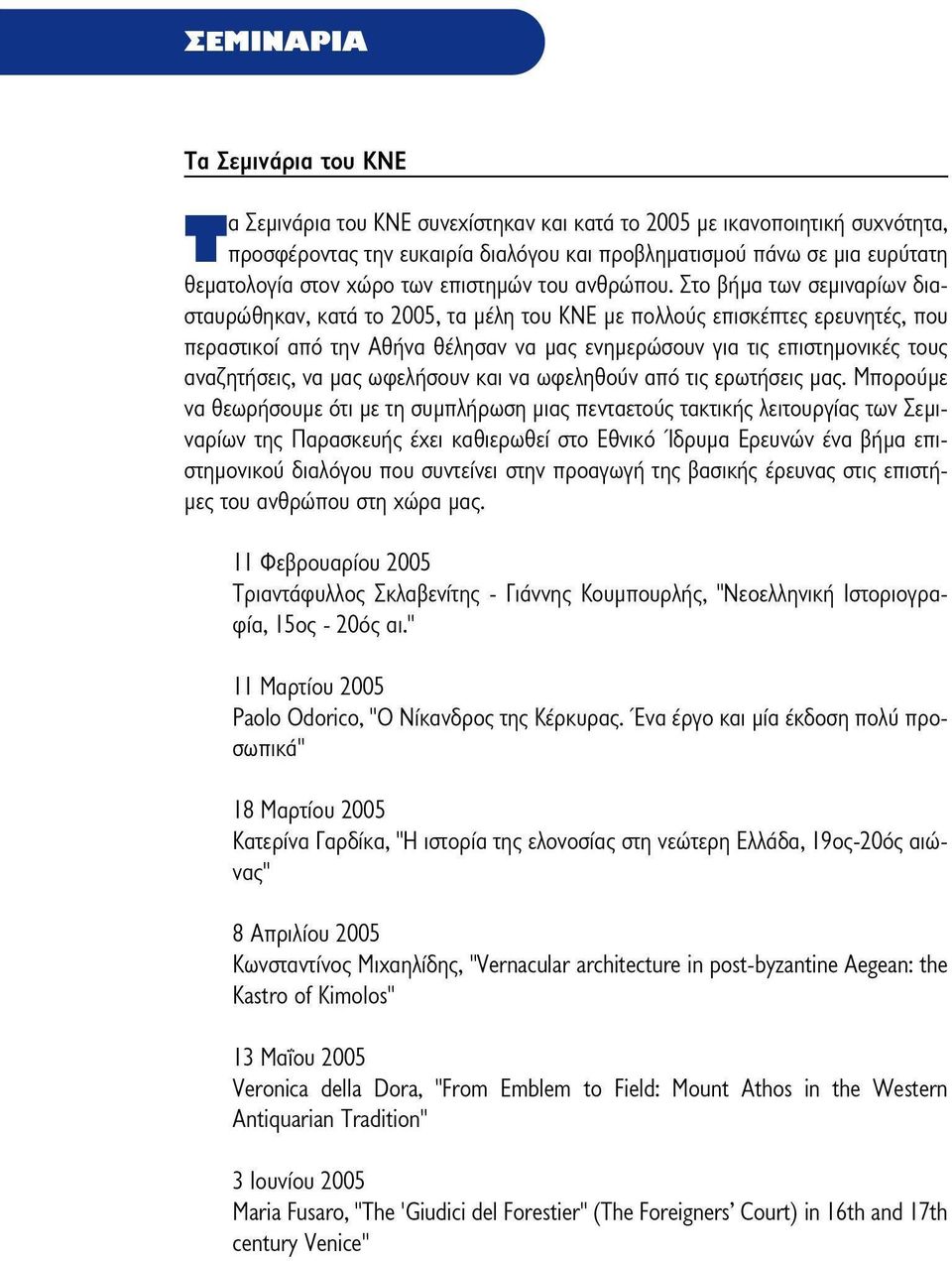 ΣΕΜΙΝΑΡΙΑ

Τα Σεμινάρια του ΚΝΕ

Τα Σεμινάρια του ΚΝΕ συνεχίστηκαν και κατά το 2005 με ικανοποιητική συχνότητα, προσφέροντας την ευκαιρία διαλόγου και προβληματισμού πάνω σε μια ευρύτατη θεματολογία στον χώρο των επιστημών του ανθρώπου. Στο βήμα των σεμιναρίων διασταυρώθηκαν, κατά το 2005, τα μέλη του ΚΝΕ με πολλούς επισκέπτες ερευνητές, που περαστικοί από την Αθήνα θέλησαν να μας ενημερώσουν για τις επιστημονικές τους αναζητήσεις, να μας ωφελήσουν και να ωφεληθούν από τις ερωτήσεις μας. Μπορούμε να θεωρήσουμε ότι με τη συμπλήρωση μιας πενταετούς τακτικής λειτουργίας των Σεμιναρίων της Παρασκευής έχει καθιερωθεί στο Εθνικό Ίδρυμα Ερευνών ένα βήμα επιστημονικού διαλόγου που συντείνει στην προαγωγή της βασικής έρευνας στις επιστήμες του ανθρώπου στη χώρα μας.

11 Φεβρουαρίου 2005
Τριαντάφυλλος Σκλαβενίτης - Γιάννης Κουμπουρλής, "Νεοελληνική Ιστοριογραφία, 15ος - 20ός αι."

11 Μαρτίου 2005
Paolo Odorico, "Ο Νίκανδρος της Κέρκυρας. Ένα έργο και μία έκδοση πολύ προσωπικά"

18 Μαρτίου 2005
Κατερίνα Γαρδίκα, "Η ιστορία της ελονοσίας στη νεώτερη Ελλάδα, 19ος-20ός αιώνας"

8 Απριλίου 2005
Κωνσταντίνος Μιχαηλίδης, "Vernacular architecture in post-byzantine Aegean: the Kastro of Kimolos"

13 Μαΐου 2005
Veronica della Dora, "From Emblem to Field: Mount Athos in the Western Antiquarian Tradition"

3 Ιουνίου 2005
Maria Fusaro, "The 'Giudici del Forestier" (The Foreigners' Court) in 16th and 17th century Venice"